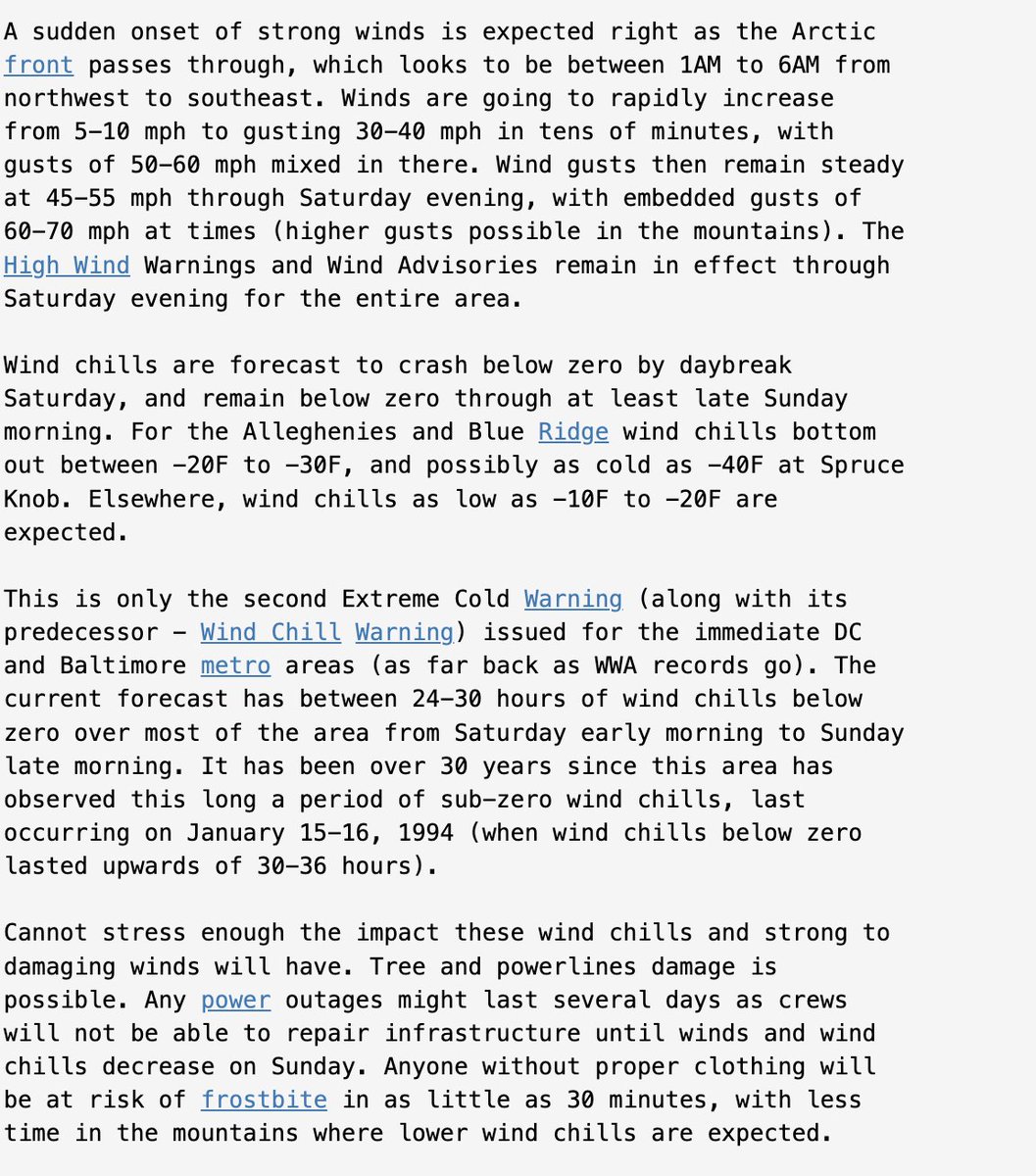 A sudden onset of strong winds is expected right as the Arctic front passes through, which looks to be between 1AM to 6AM from northwest to southeast. Winds are going to rapidly increase from 5-10 mph to gusting 30-40 mph in tens of minutes, with gusts of 50-60 mph mixed in there. Wind gusts then remain steady at 45-55 mph through Saturday evening, with embedded gusts of 60-70 mph at times (higher gusts possible in the mountains). The High Wind Warnings and Wind Advisories remain in effect through Saturday evening for the entire area.

Wind chills are forecast to crash below zero by daybreak Saturday, and remain below zero through at least late Sunday morning. For the Alleghenies and Blue Ridge wind chills bottom out between -20F to -30F, and possibly as cold as -40F at Spruce Knob. Elsewhere, wind chills as low as -10F to -20F are expected.

This is only the second Extreme Cold Warning (along with its predecessor - Wind Chill Warning) issued for the immediate DC and Baltimore metro areas (as far back as WWA records go). The current forecast has between 24-30 hours of wind chills below zero over most of the area from Saturday early morning to Sunday late morning. It has been over 30 years since this area has observed this long a period of sub-zero wind chills, last occurring on January 15-16, 1994 (when wind chills below zero lasted upwards of 30-36 hours).

Cannot stress enough the impact these wind chills and strong to damaging winds will have. Tree and powerlines damage is possible. Any power outages might last several days as crews will not be able to repair infrastructure until winds and wind chills decrease on Sunday. Anyone without proper clothing will be at risk of frostbite in as little as 30 minutes, with less time in the mountains where lower wind chills are expected.